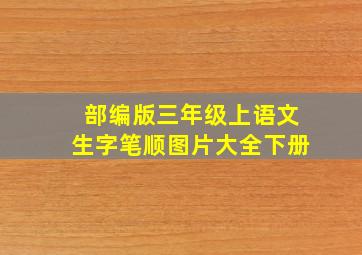 部编版三年级上语文
生字笔顺图片大全下册